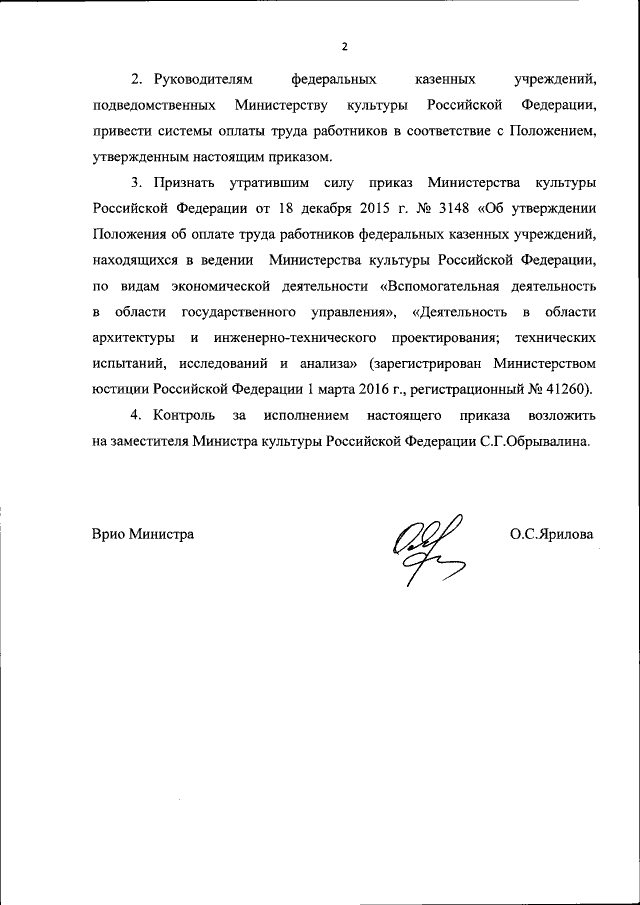 2

2. Руководителям федеральных казенных учреждений, подведомственных Министерству культуры Российской Федерации, привести системы оплаты труда работников в соответствие с Положением, утвержденным настоящим приказом.

3. Признать утратившим силу приказ Министерства культуры Российской Федерации от 18 декабря 2015 г. № 3148 «Об утверждении Положения об оплате труда работников федеральных казенных учреждений, находящихся в ведении Министерства культуры Российской Федерации, по видам экономической деятельности «Вспомогательная деятельность в области государственного управления», «Деятельность в области архитектуры и инженерно-технического проектирования; технических испытаний, исследований и анализа» (зарегистрирован Министерством юстиции Российской Федерации 1 марта 2016 г., регистрационный № 41260).

4. Контроль за исполнением настоящего приказа возложить на заместителя Министра культуры Российской Федерации С.Г.Обрывалина.

Врио Министра

О.С.Ярилова